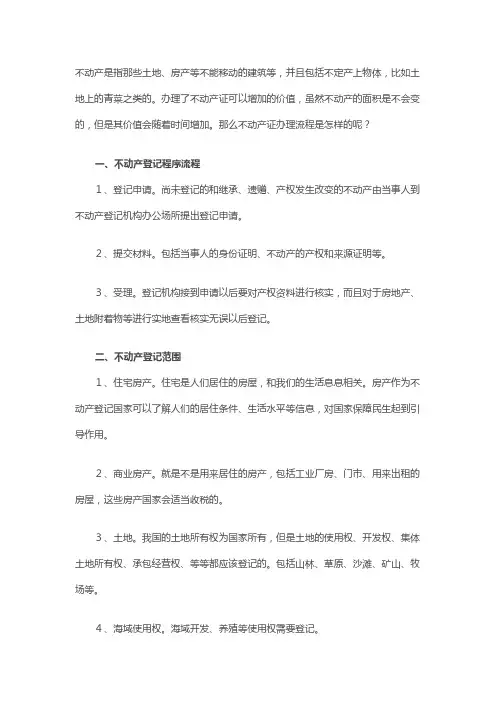 不动产是指那些土地、房产等不能移动的建筑等，并且包括不定产上物体，比如土地上的青菜之类的。办理了不动产证可以增加的价值，虽然不动产的面积是不会变的，但是其价值会随着时间增加。那么不动产证办理流程是怎样的呢？

一、不动产登记程序流程

1、登记申请。尚未登记的和继承、遗赠、产权发生改变的不动产由当事人到不动产登记机构办公场所提出登记申请。

2、提交材料。包括当事人的身份证明、不动产的产权和来源证明等。

3、受理。登记机构接到申请以后要对产权资料进行核实，而且对于房地产、土地附着物等进行实地查看核实无误以后登记。

二、不动产登记范围

1、住宅房产。住宅是人们居住的房屋，和我们的生活息息相关。房产作为不动产登记国家可以了解人们的居住条件、生活水平等信息，对国家保障民生起到引导作用。

2、商业房产。就是不是用来居住的房产，包括工业厂房、门市、用来出租的房屋，这些房产国家会适当收税的。

3、土地。我国的土地所有权为国家所有，但是土地的使用权、开发权、集体土地所有权、承包经营权、等等都应该登记的。包括山林、草原、沙滩、矿山、牧场等。

4、海域使用权。海域开发、养殖等使用权需要登记。